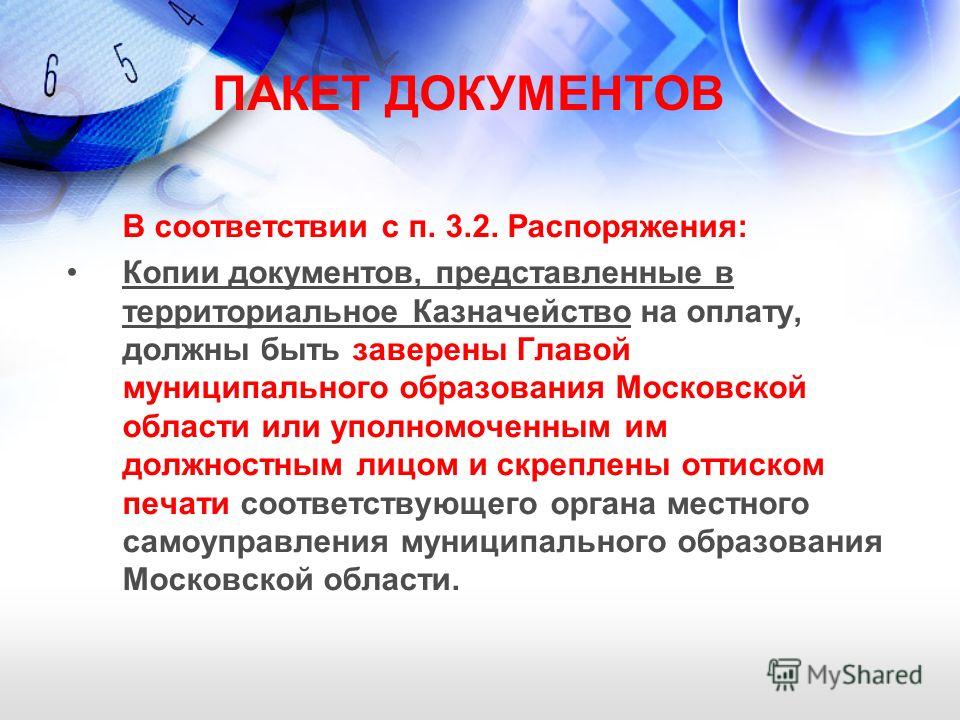 6 5 4

ПАКЕТ ДОКУМЕНТОВ

В соответствии с п. 3.2. Распоряжения:

• Копии документов, представленные в территориальное Казначейство на оплату, должны быть заверены Главой муниципального образования Московской области или уполномоченным им должностным лицом и скреплены оттиском печати соответствующего органа местного самоуправления муниципального образования Московской области.

MyShared